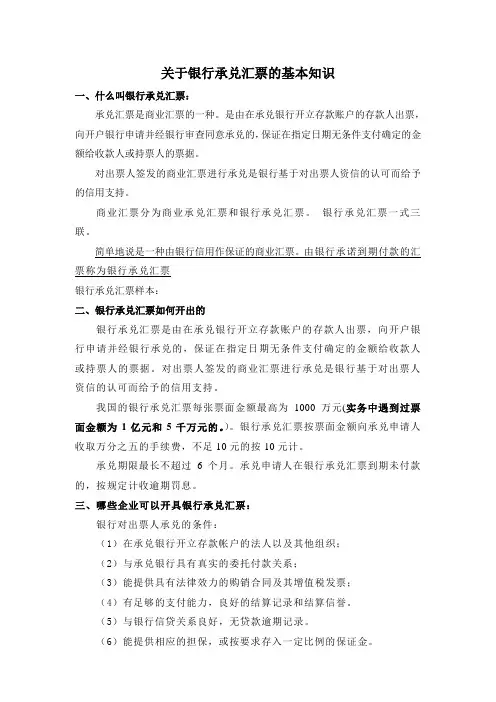 关于银行承兑汇票的基本知识

一、什么叫银行承兑汇票：

承兑汇票是商业汇票的一种。是由在承兑银行开立存款账户的存款人出票，向开户银行申请并经银行审查同意承兑的，保证在指定日期无条件支付确定的金额给收款人或持票人的票据。

对出票人签发的商业汇票进行承兑是银行基于对出票人资信的认可而给予的信用支持。

商业汇票分为商业承兑汇票和银行承兑汇票。 银行承兑汇票一式三联。

简单地说是一种由银行信用作保证的商业汇票。由银行承诺到期付款的汇票称为银行承兑汇票

银行承兑汇票样本：

二、银行承兑汇票如何开出的

银行承兑汇票是由在承兑银行开立存款账户的存款人出票，向开户银行申请并经银行承兑的，保证在指定日期无条件支付确定的金额给收款人或持票人的票据。对出票人签发的商业汇票进行承兑是银行基于对出票人资信的认可而给予的信用支持。

我国的银行承兑汇票每张票面金额最高为 1000 万元(实务中遇到过票面金额为 1 亿元和 5 千万元的。)。银行承兑汇票按票面金额向承兑申请人收取万分之五的手续费，不足 10 元的按 10 元计。

承兑期限最长不超过 6 个月。承兑申请人在银行承兑汇票到期未付款的，按规定计收逾期罚息。

三、哪些企业可以开具银行承兑汇票：

银行对出票人承兑的条件：

（1）在承兑银行开立存款帐户的法人以及其他组织；

（2）与承兑银行具有真实的委托付款关系；

（3）能提供具有法律效力的购销合同及其增值税发票；

（4）有足够的支付能力，良好的结算记录和结算信誉。

（5）与银行信贷关系良好，无贷款逾期记录。

（6）能提供相应的担保，或按要求存入一定比例的保证金。